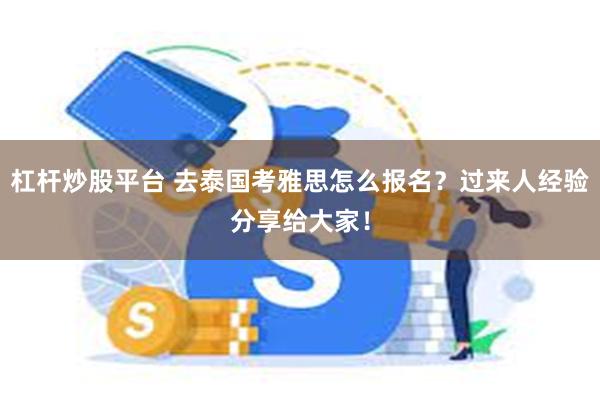 杠杆炒股平台 去泰国考雅思怎么报名？过来人经验分享给大家！

S

S